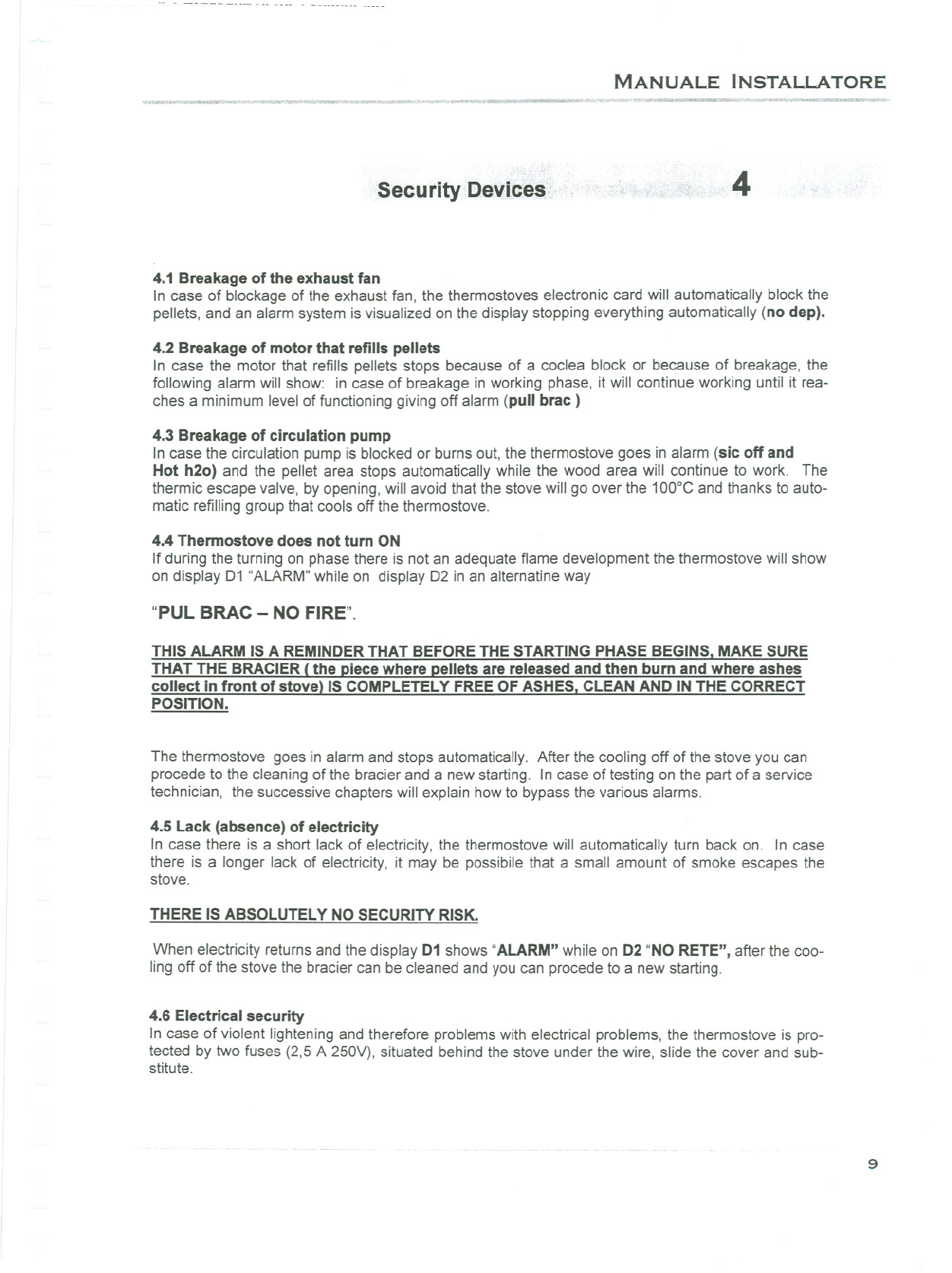 MANUALE INSTALLATORE

Security Devices 4

4.1 Breakage of the exhaust fan
In case of blockage of the exhaust fan, the thermostoves electronic card will automatically block the pellets, and an alarm system is visualized on the display stopping everything automatically (no dep).

4.2 Breakage of motor that refills pellets
In case the motor that refills pellets stops because of a coclea block or because of breakage, the following alarm will show: in case of breakage in working phase, it will continue working until it reaches a minimum level of functioning giving off alarm (pull brac )

4.3 Breakage of circulation pump
In case the circulation pump is blocked or burns out, the thermostove goes in alarm (sic off and Hot h2o) and the pellet area stops automatically while the wood area will continue to work. The thermic escape valve, by opening, will avoid that the stove will go over the 100°C and thanks to automatic refilling group that cools off the thermostove.

4.4 Thermostove does not turn ON
If during the turning on phase there is not an adequate flame development the thermostove will show on display D1 "ALARM" while on display D2 in an alternatine way

"PUL BRAC – NO FIRE".

THIS ALARM IS A REMINDER THAT BEFORE THE STARTING PHASE BEGINS, MAKE SURE THAT THE BRACIER ( the piece where pellets are released and then burn and where ashes collect in front of stove) IS COMPLETELY FREE OF ASHES, CLEAN AND IN THE CORRECT POSITION.

The thermostove goes in alarm and stops automatically. After the cooling off of the stove you can procede to the cleaning of the bracier and a new starting. In case of testing on the part of a service technician, the successive chapters will explain how to bypass the various alarms.

4.5 Lack (absence) of electricity
In case there is a short lack of electricity, the thermostove will automatically turn back on. In case there is a longer lack of electricity, it may be possibile that a small amount of smoke escapes the stove.

THERE IS ABSOLUTELY NO SECURITY RISK.

When electricity returns and the display D1 shows "ALARM" while on D2 "NO RETE", after the cooling off of the stove the bracier can be cleaned and you can procede to a new starting.

4.6 Electrical security
In case of violent lightening and therefore problems with electrical problems, the thermostove is protected by two fuses (2,5 A 250V), situated behind the stove under the wire, slide the cover and substitute.

9